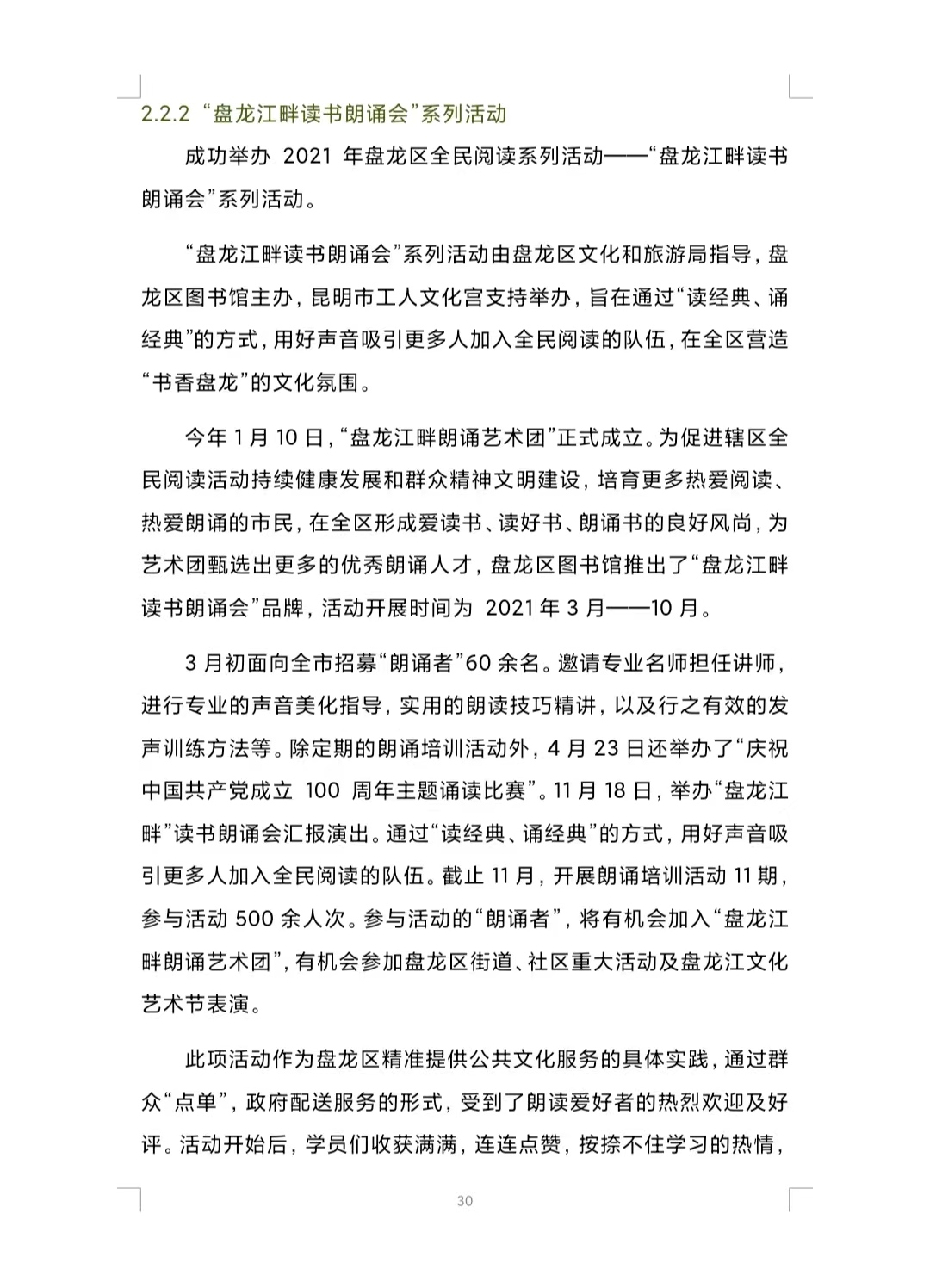 2.2.2 “盘龙江畔读书朗诵会”系列活动

成功举办 2021 年盘龙区全民阅读系列活动——“盘龙江畔读书朗诵会”系列活动。

“盘龙江畔读书朗诵会”系列活动由盘龙区文化和旅游局指导，盘龙区图书馆主办，昆明市工人文化宫支持举办，旨在通过“读经典、诵经典”的方式，用好声音吸引更多人加入全民阅读的队伍，在全区营造“书香盘龙”的文化氛围。

今年 1 月 10 日，“盘龙江畔朗诵艺术团”正式成立。为促进辖区全民阅读活动持续健康发展和群众精神文明建设，培育更多热爱阅读、热爱朗诵的市民，在全区形成爱读书、读好书、朗诵书的良好风尚，为艺术团甄选出更多的优秀朗诵人才，盘龙区图书馆推出了“盘龙江畔读书朗诵会”品牌，活动开展时间为 2021 年 3 月——10 月。

3 月初面向全市招募“朗诵者”60 余名。邀请专业名师担任讲师，进行专业的声音美化指导，实用的朗读技巧精讲，以及行之有效的发声训练方法等。除定期的朗诵培训活动外，4 月 23 日还举办了“庆祝中国共产党成立 100 周年主题诵读比赛”。11 月 18 日，举办“盘龙江畔”读书朗诵会汇报演出。通过“读经典、诵经典”的方式，用好声音吸引更多人加入全民阅读的队伍。截止 11 月，开展朗诵培训活动 11 期，参与活动 500 余人次。参与活动的“朗诵者”，将有机会加入“盘龙江畔朗诵艺术团”，有机会参加盘龙区街道、社区重大活动及盘龙江文化艺术节表演。

此项活动作为盘龙区精准提供公共文化服务的具体实践，通过群众“点单”，政府配送服务的形式，受到了朗读爱好者的热烈欢迎及好评。活动开始后，学员们收获满满，连连点赞，按捺不住学习的热情，

30